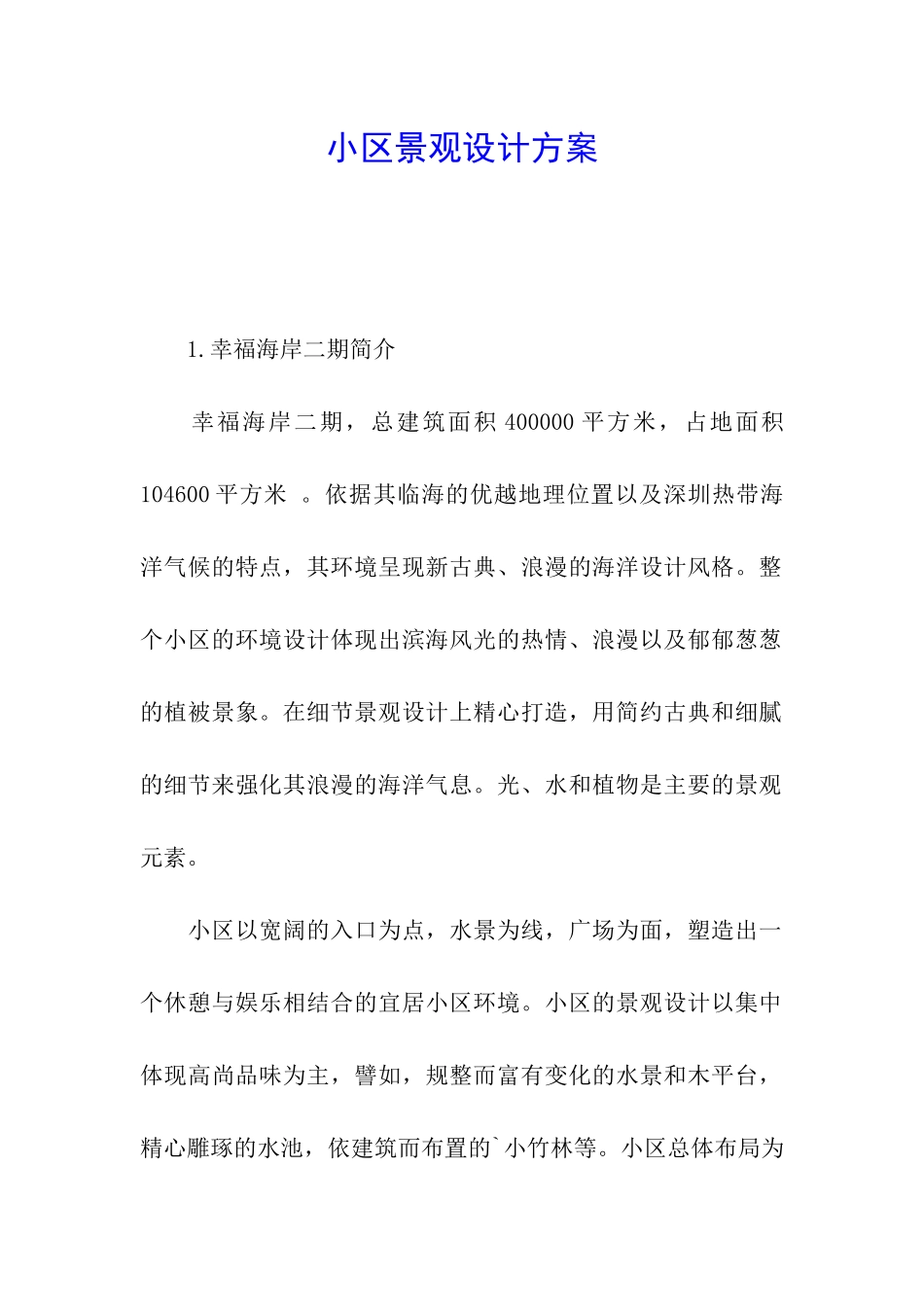 小区景观设计方案

1.幸福海岸二期简介

幸福海岸二期，总建筑面积 400000 平方米，占地面积 104600 平方米 。依据其临海的优越地理位置以及深圳热带海洋气候的特点，其环境呈现新古典、浪漫的海洋设计风格。整个小区的环境设计体现出滨海风光的热情、浪漫以及郁郁葱葱的植被景象。在细节景观设计上精心打造，用简约古典和细腻的细节来强化其浪漫的海洋气息。光、水和植物是主要的景观元素。

小区以宽阔的入口为点，水景为线，广场为面，塑造出一个休憩与娱乐相结合的宜居小区环境。小区的景观设计以集中体现高尚品味为主，譬如，规整而富有变化的水景和木平台，精心雕琢的水池，依建筑而布置的`小竹林等。小区总体布局为